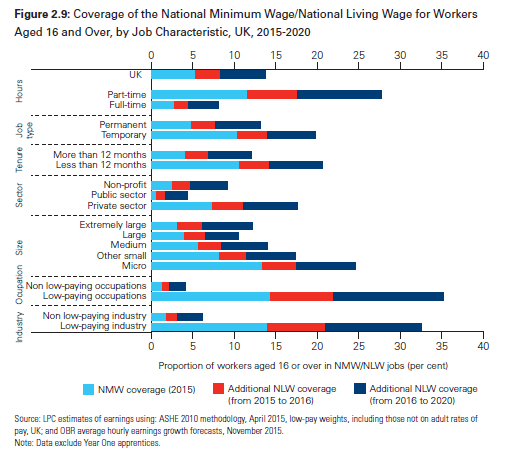 **Figure 2.9:** Coverage of the National Minimum Wage/National Living Wage for Workers Aged 16 and Over, by Job Characteristic, UK, 2015-2020

0 5 10 15 20 25 30 35 40

UK

Hours
Part-time
Full-time

Job type
Permanent
Temporary

Tenure
More than 12 months
Less than 12 months

Sector
Non-profit
Public sector
Private sector

Size
Extremely large
Large
Medium
Other small
Micro

Ocupation
Non low-paying occupations
Low-paying occupations

Industry
Non low-paying industry
Low-paying industry

0 5 10 15 20 25 30 35 40

Proportion of workers aged 16 or over in NMW/NLW jobs (per cent)

NMW coverage (2015)
Additional NLW coverage (from 2015 to 2016)
Additional NLW coverage (from 2016 to 2020)

Source: LPC estimates of earnings using: ASHE 2010 methodology, April 2015, low-pay weights, including those not on adult rates of pay, UK; and OBR average hourly earnings growth forecasts, November 2015.
Note: Data exclude Year One apprentices.